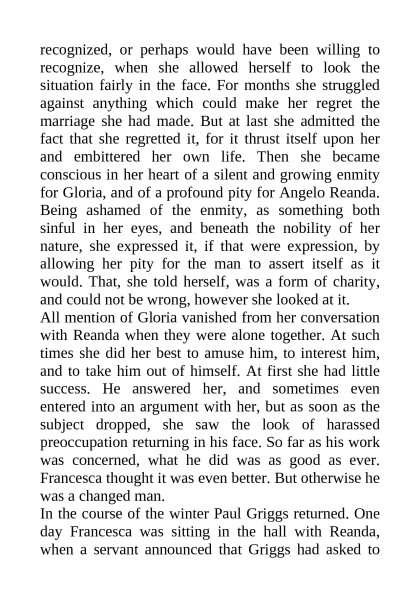 recognized, or perhaps would have been willing to recognize, when she allowed herself to look the situation fairly in the face. For months she struggled against anything which could make her regret the marriage she had made. But at last she admitted the fact that she regretted it, for it thrust itself upon her and embittered her own life. Then she became conscious in her heart of a silent and growing enmity for Gloria, and of a profound pity for Angelo Reanda. Being ashamed of the enmity, as something both sinful in her eyes, and beneath the nobility of her nature, she expressed it, if that were expression, by allowing her pity for the man to assert itself as it would. That, she told herself, was a form of charity, and could not be wrong, however she looked at it.
All mention of Gloria vanished from her conversation with Reanda when they were alone together. At such times she did her best to amuse him, to interest him, and to take him out of himself. At first she had little success. He answered her, and sometimes even entered into an argument with her, but as soon as the subject dropped, she saw the look of harassed preoccupation returning in his face. So far as his work was concerned, what he did was as good as ever. Francesca thought it was even better. But otherwise he was a changed man.
In the course of the winter Paul Griggs returned. One day Francesca was sitting in the hall with Reanda, when a servant announced that Griggs had asked to